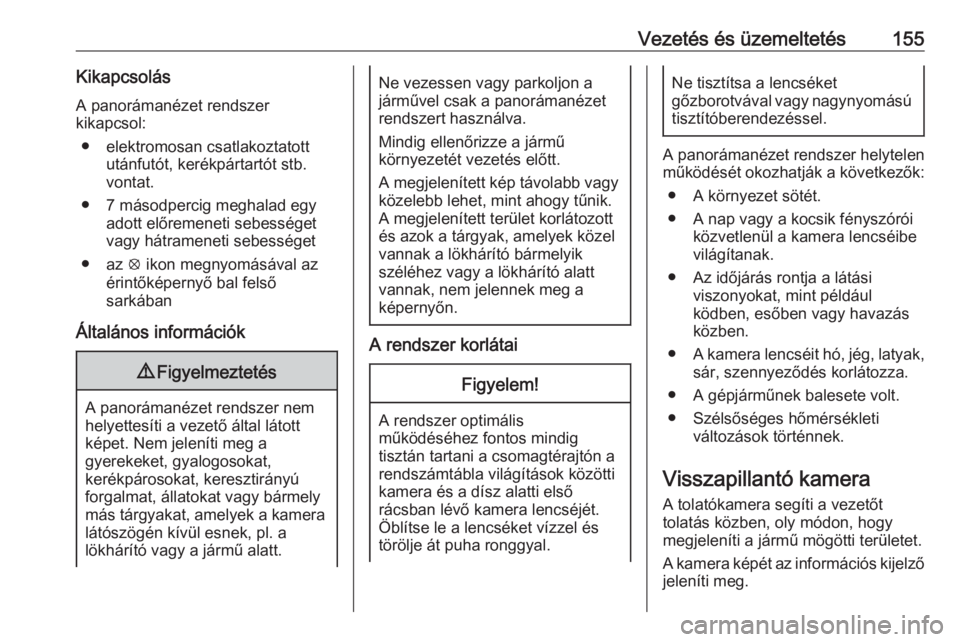 Vezetés és üzemeltetés 155

Kikapcsolás

A panorámanézet rendszer kikapcsol:

● elektromosan csatlakoztatott utánfutót, kerékpártartót stb. vontat.

● 7 másodpercig meghalad egy adott előremeneti sebességet vagy hátrameneti sebességet

● az ⊗ ikon megnyomásával az érintőképernyő bal felső sarkában

Általános információk

⚠ Figyelmeztetés

A panorámanézet rendszer nem helyettesíti a vezető által látott képet. Nem jeleníti meg a gyerekeket, gyalogosokat, kerékpárosokat, keresztirányú forgalmat, állatokat vagy bármely más tárgyakat, amelyek a kamera látószögén kívül esnek, pl. a lökhárító vagy a jármű alatt.

Ne vezessen vagy parkoljon a járművel csak a panorámanézet rendszert használva.

Mindig ellenőrizze a jármű környezetét vezetés előtt.

A megjelenített kép távolabb vagy közelebb lehet, mint ahogy tűnik. A megjelenített terület korlátozott és azok a tárgyak, amelyek közel vannak a lökhárító bármelyik széléhez vagy a lökhárító alatt vannak, nem jelennek meg a képernyőn.

A rendszer korlátai

Figyelem!

A rendszer optimális működéséhez fontos mindig tisztán tartani a csomagtérajtón a rendszámtábla világítások közötti kamera és a dísz alatti első rácsban lévő kamera lencséjét. Öblítse le a lencséket vízzel és törölje át puha ronggyal.

Ne tisztítsa a lencséket gőzborotvával vagy nagynyomású tisztítóberendezéssel.

A panorámanézet rendszer helytelen működését okozhatják a következők:

● A környezet sötét.

● A nap vagy a kocsik fényszórói közvetlenül a kamera lencséibe világítanak.

● Az időjárás rontja a látási viszonyokat, mint például ködben, esőben vagy havazás közben.

● A kamera lencséit hó, jég, latyak, sár, szennyeződés korlátozza.

● A gépjárműnek balesete volt.

● Szélsőséges hőmérsékleti változások történnek.

Visszapillantó kamera

A tolatókamera segíti a vezetőt tolatás közben, oly módon, hogy megjeleníti a jármű mögötti területet.

A kamera képét az információs kijelző jeleníti meg.

carmanualsonline.info